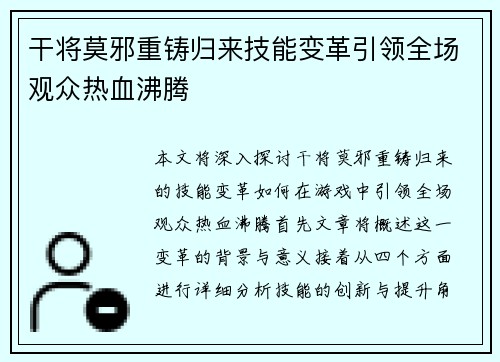 干将莫邪重铸归来技能变革引领全场观众热血沸腾

本文将深入探讨干将莫邪重铸归来的技能变革如何在游戏中引领全场观众热血沸腾首先文章将概述这一变革的背景与意义接着从四个方面进行详细分析技能的创新与提升角